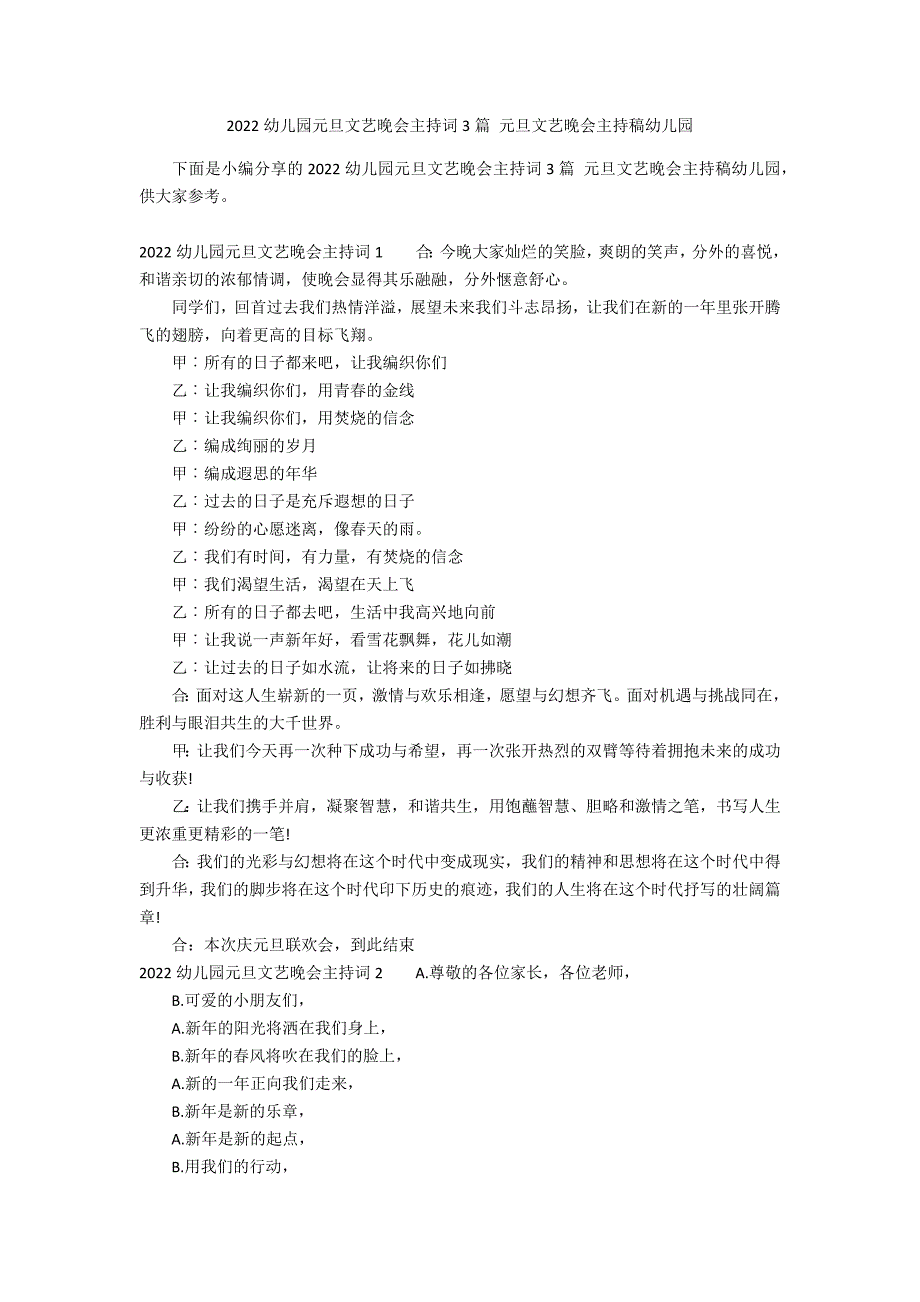 2022 幼儿园元旦文艺晚会主持词 3 篇 元旦文艺晚会主持稿幼儿园

下面是小编分享的 2022 幼儿园元旦文艺晚会主持词 3 篇 元旦文艺晚会主持稿幼儿园，供大家参考。

2022 幼儿园元旦文艺晚会主持词 1 合: 今晚大家灿烂的笑脸，爽朗的笑声，分外的喜悦，和谐亲切的浓郁情调，使晚会显得其乐融融，分外惬意舒心。

同学们，回首过去我们热情洋溢，展望未来我们斗志昂扬，让我们在新的一年里张开腾飞的翅膀，向着更高的目标飞翔。

甲：所有的日子都来吧，让我编织你们

乙：让我编织你们，用青春的金线

甲：让我编织你们，用焚烧的信念

乙：编成绚丽的岁月

甲：编成遐思的年华

乙：过去的日子是充斥遐想的日子

甲：纷纷的心愿迷离，像春天的雨。

乙：我们有时间，有力量，有焚烧的信念

甲：我们渴望生活，渴望在天上飞

乙：所有的日子都去吧，生活中我高兴地向前

甲：让我说一声新年好，看雪花飘舞，花儿如潮

乙：让过去的日子如水流，让将来的日子如拂晓

合: 面对这人生崭新的一页，激情与欢乐相逢，愿望与幻想齐飞。面对机遇与挑战同在，胜利与眼泪共生的大千世界。

甲: 让我们今天再一次种下成功与希望，再一次张开热烈的双臂等待着拥抱未来的成功与收获!

乙: 让我们携手并肩，凝聚智慧，和谐共生，用饱蘸智慧、胆略和激情之笔，书写人生更浓重更精彩的一笔!

合: 我们的光彩与幻想将在这个时代中变成现实，我们的精神和思想将在这个时代中得到升华，我们的脚步将在这个时代印下历史的痕迹，我们的人生将在这个时代抒写的壮阔篇章!

合：本次庆元旦联欢会，到此结束

2022 幼儿园元旦文艺晚会主持词 2 A.尊敬的各位家长，各位老师，

B.可爱的小朋友们，

A.新年的阳光将洒在我们身上，

B.新年的春风将吹在我们的脸上，

A.新的一年正向我们走来，

B.新年是新的乐章，

A.新年是新的起点，

B.用我们的行动，